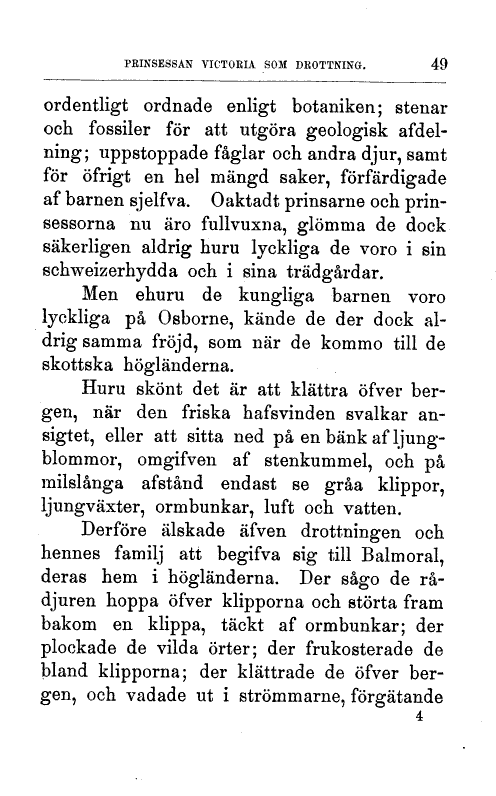 PRINSESSAN VICTORIA SOM DROTTNING. 49

ordentligt ordnade enligt botaniken; stenar och fossiler för att utgöra geologisk afdelning; uppstoppade fåglar och andra djur, samt för öfrigt en hel mängd saker, förfärdigade af barnen sjelfva. Oaktadt prinsarne och prinsessorna nu äro fullvuxna, glömma de dock säkerligen aldrig huru lyckliga de voro i sin schweizerhydda och i sina trädgårdar.

Men ehuru de kungliga barnen voro lyckliga på Osborne, kände de der dock aldrig samma fröjd, som när de kommo till de skottska högländerna.

Huru skönt det är att klättra öfver bergen, när den friska hafsvinden svalkar ansigtet, eller att sitta ned på en bänk af ljungblommor, omgifven af stenkummel, och på milslånga afstånd endast se gråa klippor, ljungväxter, ormbunkar, luft och vatten.

Derföre älskade äfven drottningen och hennes familj att begifva sig till Balmoral, deras hem i högländerna. Der sågo de rådjuren hoppa öfver klipporna och störta fram bakom en klippa, täckt af ormbunkar; der plockade de vilda örter; der frukosterade de bland klipporna; der klättrade de öfver bergen, och vadade ut i strömmarne, förgätande

4